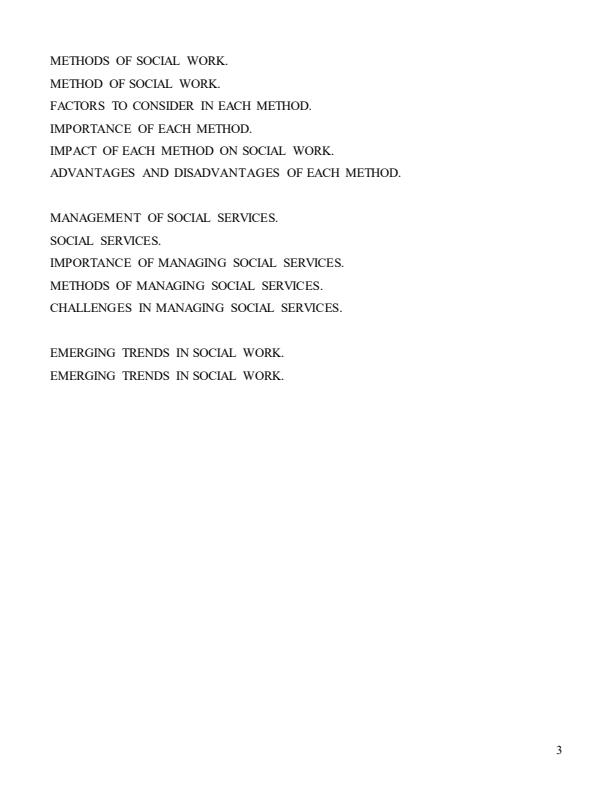 METHODS OF SOCIAL WORK.
METHOD OF SOCIAL WORK.
FACTORS TO CONSIDER IN EACH METHOD.
IMPORTANCE OF EACH METHOD.
IMPACT OF EACH METHOD ON SOCIAL WORK.
ADVANTAGES AND DISADVANTAGES OF EACH METHOD.

MANAGEMENT OF SOCIAL SERVICES.
SOCIAL SERVICES.
IMPORTANCE OF MANAGING SOCIAL SERVICES.
METHODS OF MANAGING SOCIAL SERVICES.
CHALLENGES IN MANAGING SOCIAL SERVICES.

EMERGING TRENDS IN SOCIAL WORK.
EMERGING TRENDS IN SOCIAL WORK.

3